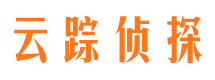 云踪侦探